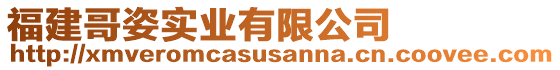 福建哥姿实业有限公司
http://xmveromcasusanna.cn.coovee.com